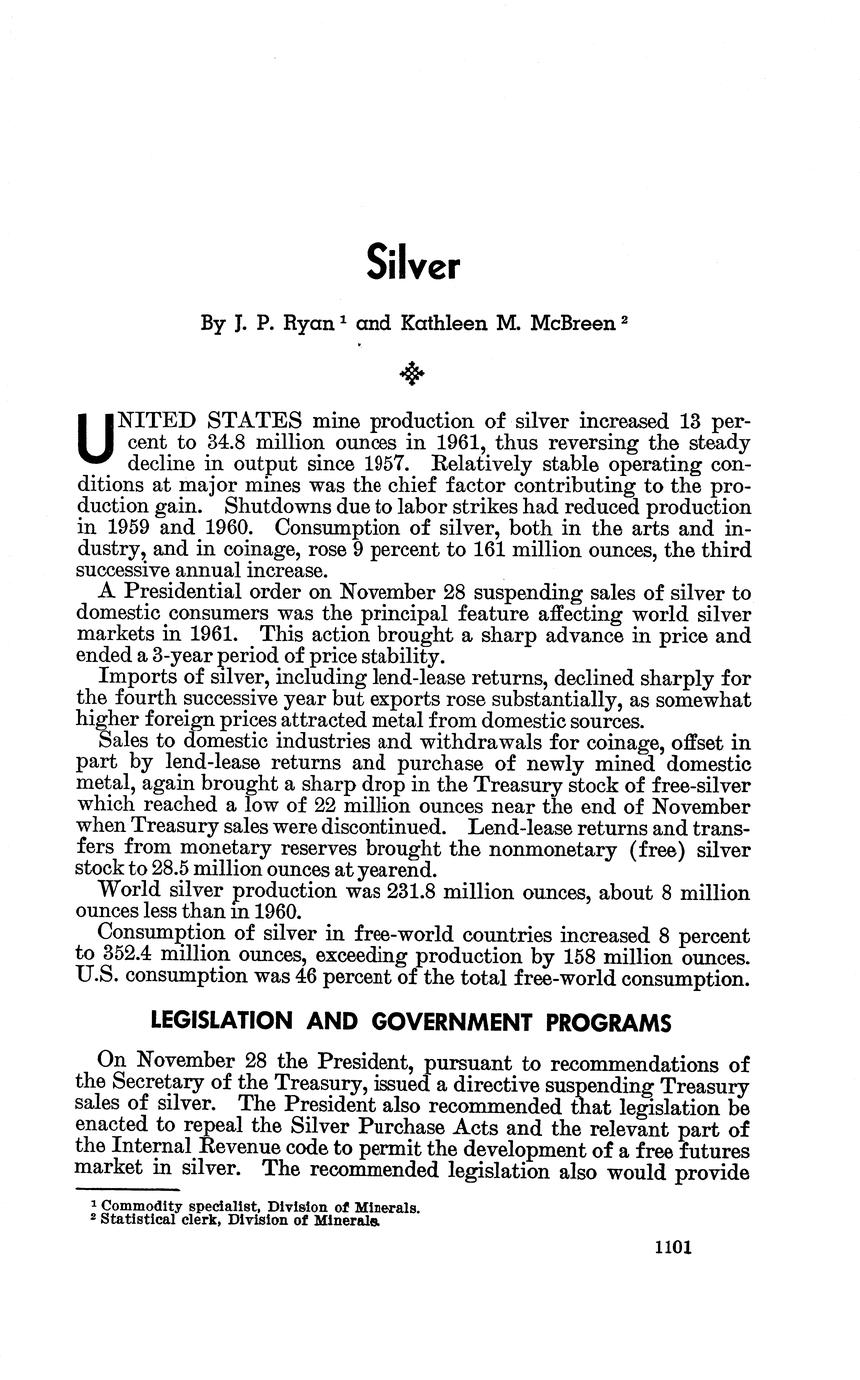 Silver

By J. P. Ryan $^1$ and Kathleen M. McBreen $^2$

UNITED STATES mine production of silver increased 13 percent to 34.8 million ounces in 1961, thus reversing the steady decline in output since 1957. Relatively stable operating conditions at major mines was the chief factor contributing to the production gain. Shutdowns due to labor strikes had reduced production in 1959 and 1960. Consumption of silver, both in the arts and industry, and in coinage, rose 9 percent to 161 million ounces, the third successive annual increase.

A Presidential order on November 28 suspending sales of silver to domestic consumers was the principal feature affecting world silver markets in 1961. This action brought a sharp advance in price and ended a 3-year period of price stability.

Imports of silver, including lend-lease returns, declined sharply for the fourth successive year but exports rose substantially, as somewhat higher foreign prices attracted metal from domestic sources.

Sales to domestic industries and withdrawals for coinage, offset in part by lend-lease returns and purchase of newly mined domestic metal, again brought a sharp drop in the Treasury stock of free-silver which reached a low of 22 million ounces near the end of November when Treasury sales were discontinued. Lend-lease returns and transfers from monetary reserves brought the nonmonetary (free) silver stock to 28.5 million ounces at yearend.

World silver production was 231.8 million ounces, about 8 million ounces less than in 1960.

Consumption of silver in free-world countries increased 8 percent to 352.4 million ounces, exceeding production by 158 million ounces. U.S. consumption was 46 percent of the total free-world consumption.

LEGISLATION AND GOVERNMENT PROGRAMS

On November 28 the President, pursuant to recommendations of the Secretary of the Treasury, issued a directive suspending Treasury sales of silver. The President also recommended that legislation be enacted to repeal the Silver Purchase Acts and the relevant part of the Internal Revenue code to permit the development of a free futures market in silver. The recommended legislation also would provide

$^1$ Commodity specialist, Division of Minerals.
$^2$ Statistical clerk, Division of Minerals.

1101